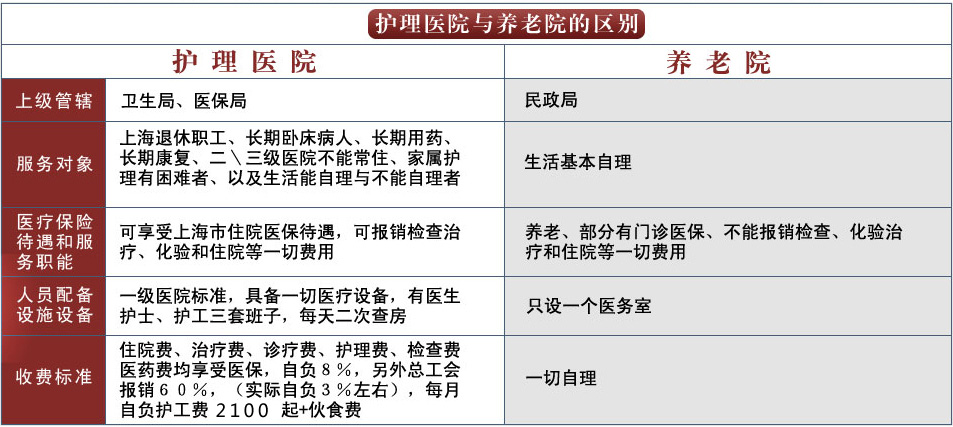 护理医院与养老院的区别

| | 护理医院 | 养老院 |
|---|---|---|
| 上级管辖 | 卫生局、医保局 | 民政局 |
| 服务对象 | 上海退休职工、长期卧床病人、长期用药、长期康复、二＼三级医院不能常住、家属护理有困难者、以及生活能自理与不能自理者 | 生活基本自理 |
| 医疗保险待遇和服务职能 | 可享受上海市住院医保待遇，可报销检查治疗、化验和住院等一切费用 | 养老、部分有门诊医保、不能报销检查、化验治疗和住院等一切费用 |
| 人员配备设施设备 | 一级医院标准，具备一切医疗设备，有医生护士、护工三套班子，每天二次查房 | 只设一个医务室 |
| 收费标准 | 住院费、治疗费、诊疗费、护理费、检查费医药费均享受医保，自负８％，另外总工会报销６０％，（实际自负３％左右），每月自负护工费 2100 起+伙食费 | 一切自理 |